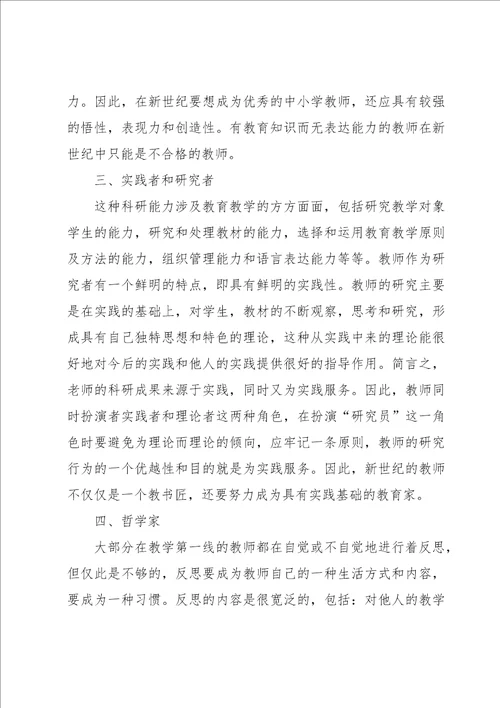 力。因此，在新世纪要想成为优秀的中小学教师，还应具有较强的悟性，表现力和创造性。有教育知识而无表达能力的教师在新世纪中只能是不合格的教师。

三、实践者和研究者

这种科研能力涉及教育教学的方方面面，包括研究教学对象学生的能力，研究和处理教材的能力，选择和运用教育教学原则及方法的能力，组织管理能力和语言表达能力等等。教师作为研究者有一个鲜明的特点，即具有鲜明的实践性。教师的研究主要是在实践的基础上，对学生，教材的不断观察，思考和研究，形成具有自己独特思想和特色的理论，这种从实践中来的理论能很好地对今后的实践和他人的实践提供很好的指导作用。简言之，老师的科研成果来源于实践，同时又为实践服务。因此，教师同时扮演者实践者和理论者这两种角色，在扮演“研究员”这一角色时要避免为理论而理论的倾向，应牢记一条原则，教师的研究行为的一个优越性和目的就是为实践服务。因此，新世纪的教师不仅仅是一个教书匠，还要努力成为具有实践基础的教育家。

四、哲学家

大部分在教学第一线的教师都在自觉或不自觉地进行着反思，但仅此是不够的，反思要成为教师自己的一种生活方式和内容，要成为一种习惯。反思的内容是很宽泛的，包括：对他人的教学